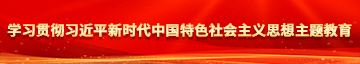 学习贯彻习近平新时代中国特色社会主义思想主题教育